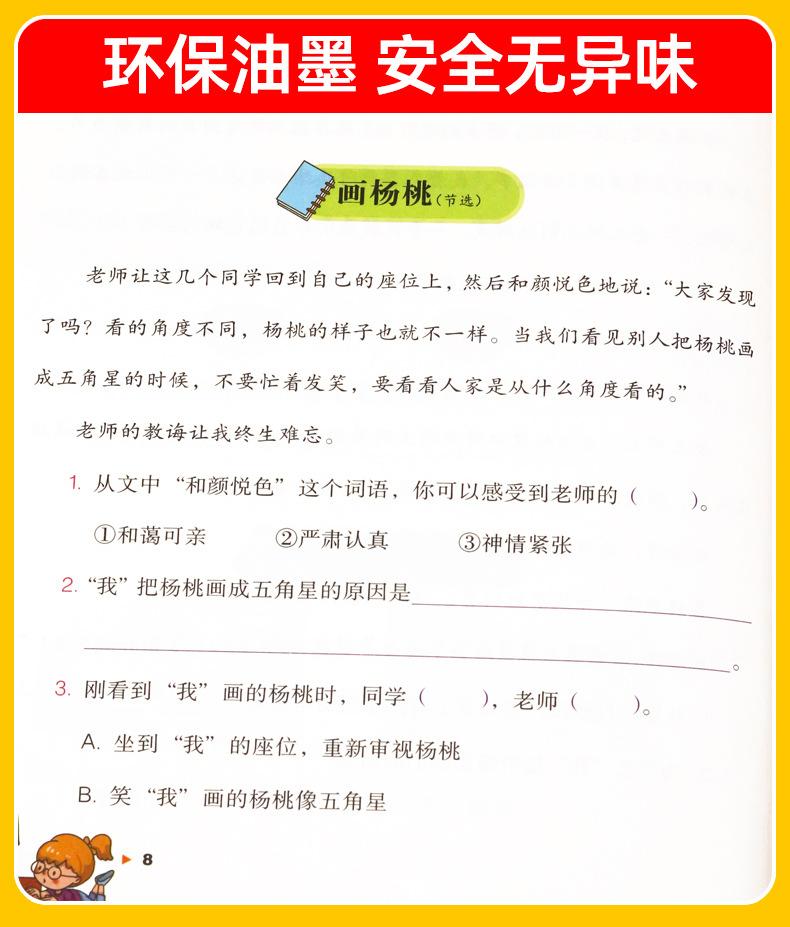 环保油墨 安全无异味

画杨桃(节选)

老师让这几个同学回到自己的座位上，然后和颜悦色地说：“大家发现了吗？看的角度不同，杨桃的样子也就不一样。当我们看见别人把杨桃画成五角星的时候，不要忙着发笑，要看看人家是从什么角度看的。”

老师的教诲让我终生难忘。

1.从文中“和颜悦色”这个词语，你可以感受到老师的(　　)。

①和蔼可亲 ②严肃认真 ③神情紧张

2.“我”把杨桃画成五角星的原因是____

____。

3.刚看到“我”画的杨桃时，同学(　　)，老师(　　)。

A.坐到“我”的座位，重新审视杨桃

B.笑“我”画的杨桃像五角星

8